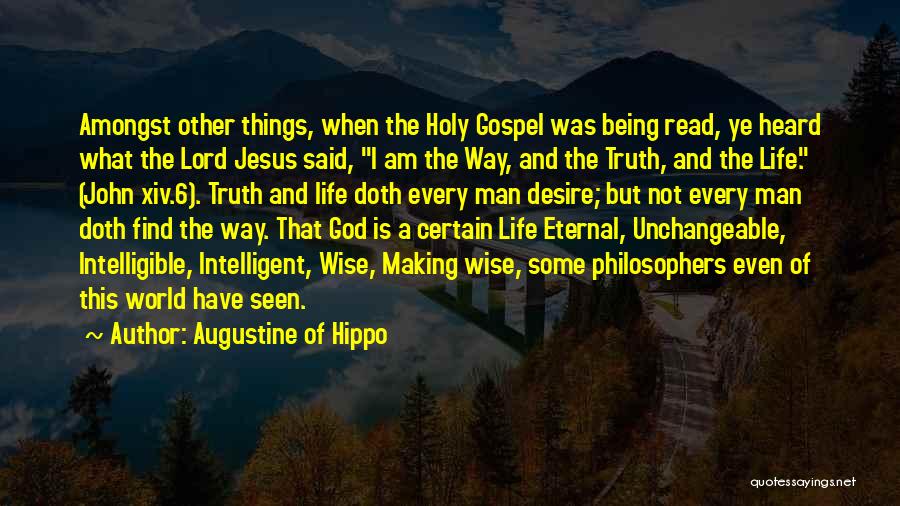 Amongst other things, when the Holy Gospel was being read, ye heard what the Lord Jesus said, "I am the Way, and the Truth, and the Life." (John xiv.6). Truth and life doth every man desire; but not every man doth find the way. That God is a certain Life Eternal, Unchangeable, Intelligible, Intelligent, Wise, Making wise, some philosophers even of this world have seen.

~ Author: Augustine of Hippo

quotessayings.net